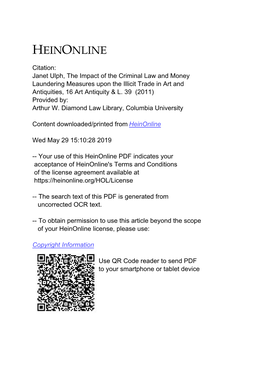 HEINONLINE

Citation:
Janet Ulph, The Impact of the Criminal Law and Money Laundering Measures upon the Illicit Trade in Art and Antiquities, 16 Art Antiquity & L. 39 (2011)
Provided by:
Arthur W. Diamond Law Library, Columbia University

Content downloaded/printed from HeinOnline

Wed May 29 15:10:28 2019

-- Your use of this HeinOnline PDF indicates your acceptance of HeinOnline's Terms and Conditions of the license agreement available at https://heinonline.org/HOL/License

-- The search text of this PDF is generated from uncorrected OCR text.

-- To obtain permission to use this article beyond the scope of your HeinOnline license, please use:

Copyright Information

Use QR Code reader to send PDF to your smartphone or tablet device